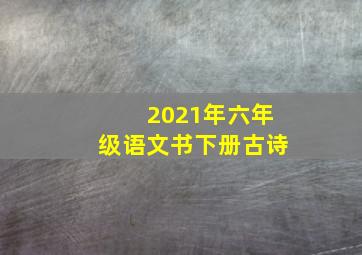 2021年六年级语文书下册古诗